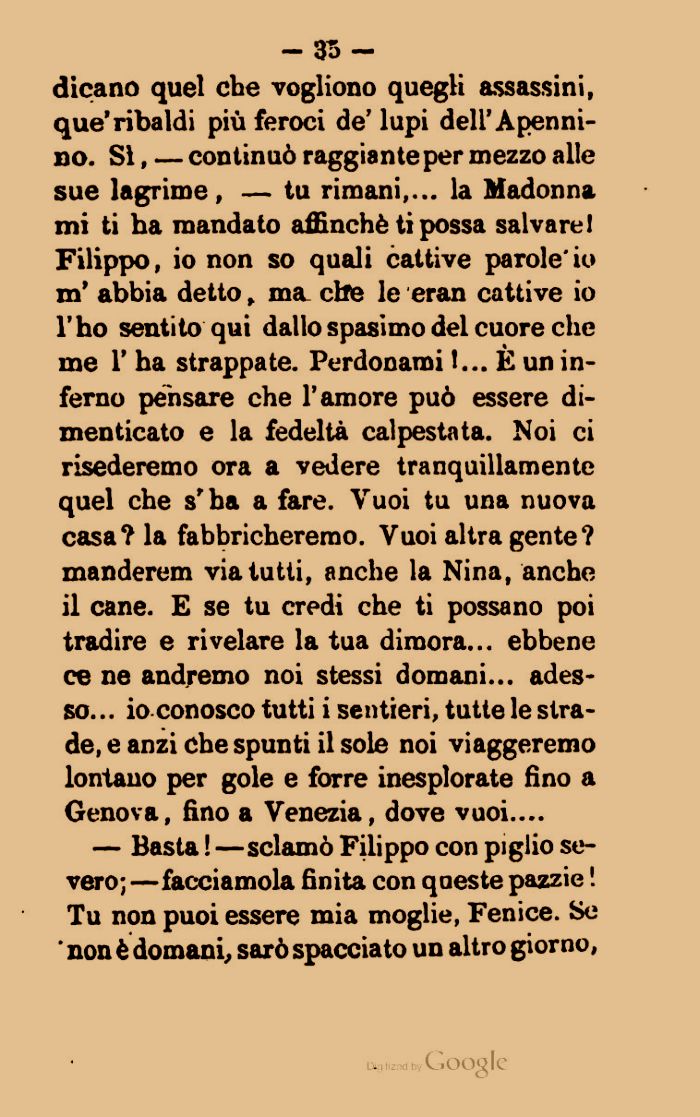 — 35 —

dicano quel che vogliono quegli assassini, que'ribaldi più feroci de' lupi dell'Apennino. Sì, — continuò raggiante per mezzo alle sue lagrime, — tu rimani,... la Madonna mi ti ha mandato affinchè ti possa salvare! Filippo, io non so quali cattive parole io m' abbia detto, ma che le eran cattive io l'ho sentito qui dallo spasimo del cuore che me l' ha strappate. Perdonami!... È un inferno pensare che l'amore può essere dimenticato e la fedeltà calpestata. Noi ci risederemo ora a vedere tranquillamente quel che s'ha a fare. Vuoi tu una nuova casa? la fabbricheremo. Vuoi altra gente? manderem via tutti, anche la Nina, anche il cane. E se tu credi che ti possano poi tradire e rivelare la tua dimora... ebbene ce ne andremo noi stessi domani... adesso... io conosco tutti i sentieri, tutte le strade, e anzi che spunti il sole noi viaggeremo lontano per gole e forre inesplorate fino a Genova, fino a Venezia, dove vuoi....

— Basta! — sclamò Filippo con piglio severo; — facciamola finita con queste pazzie! Tu non puoi essere mia moglie, Fenice. Se non è domani, sarò spacciato un altro giorno,

Digitized by Google